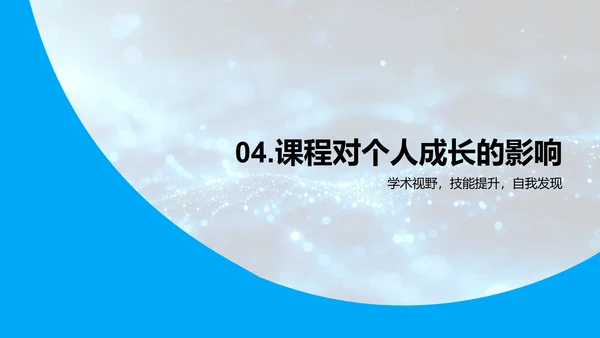 04.课程对个人成长的影响

学术视野，技能提升，自我发现